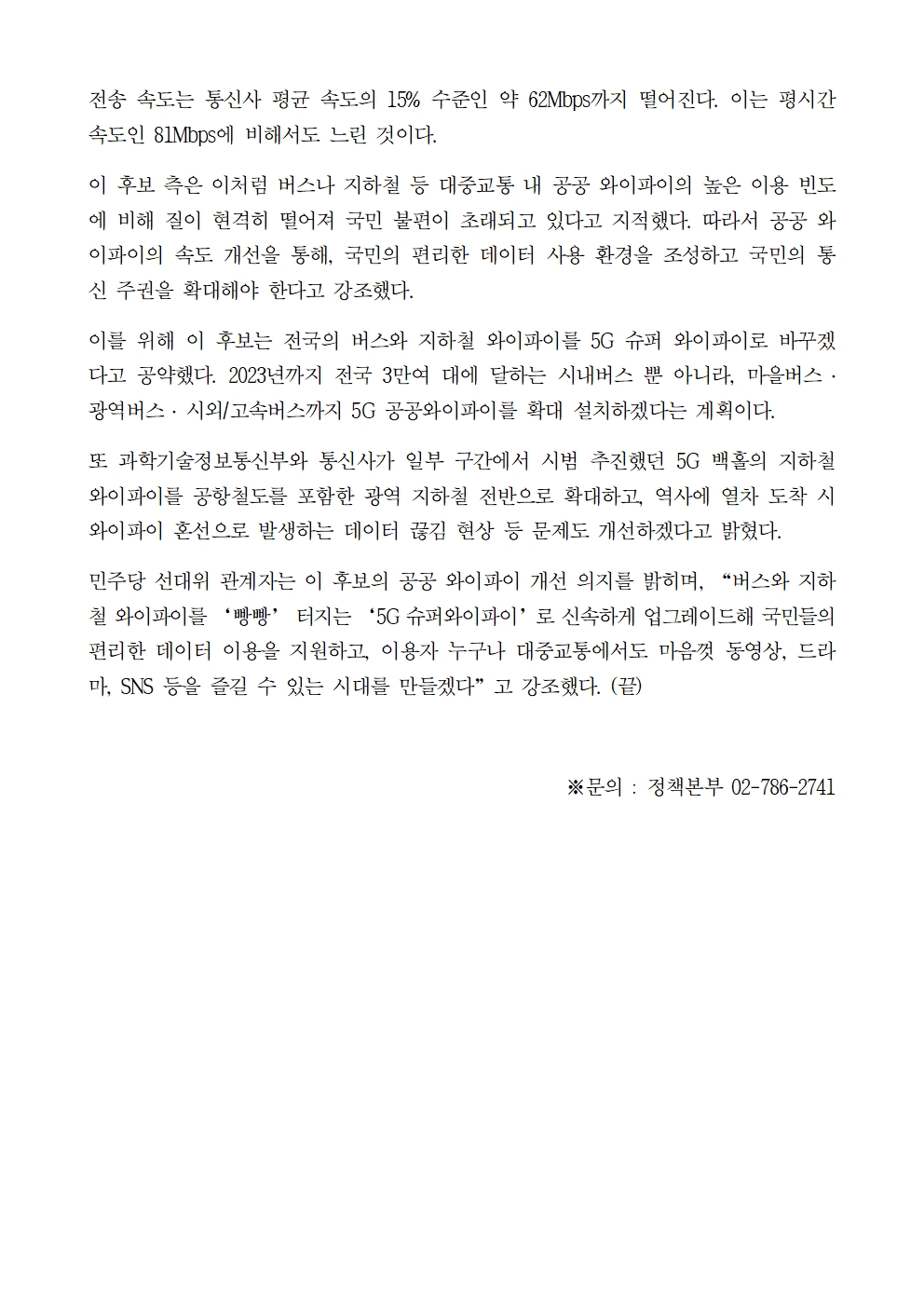 전송 속도는 통신사 평균 속도의 15% 수준인 약 62Mbps까지 떨어진다. 이는 평시간 속도인 81Mbps에 비해서도 느린 것이다.

이 후보 측은 이처럼 버스나 지하철 등 대중교통 내 공공 와이파이의 높은 이용 빈도에 비해 질이 현격히 떨어져 국민 불편이 초래되고 있다고 지적했다. 따라서 공공 와이파이의 속도 개선을 통해, 국민의 편리한 데이터 사용 환경을 조성하고 국민의 통신 주권을 확대해야 한다고 강조했다.

이를 위해 이 후보는 전국의 버스와 지하철 와이파이를 5G 슈퍼 와이파이로 바꾸겠다고 공약했다. 2023년까지 전국 3만여 대에 달하는 시내버스 뿐 아니라, 마을버스 · 광역버스 · 시외/고속버스까지 5G 공공와이파이를 확대 설치하겠다는 계획이다.

또 과학기술정보통신부와 통신사가 일부 구간에서 시범 추진했던 5G 백홀의 지하철 와이파이를 공항철도를 포함한 광역 지하철 전반으로 확대하고, 역사에 열차 도착 시 와이파이 혼선으로 발생하는 데이터 끊김 현상 등 문제도 개선하겠다고 밝혔다.

민주당 선대위 관계자는 이 후보의 공공 와이파이 개선 의지를 밝히며, “버스와 지하철 와이파이를 ‘빵빵’ 터지는 ‘5G 슈퍼와이파이’로 신속하게 업그레이드해 국민들의 편리한 데이터 이용을 지원하고, 이용자 누구나 대중교통에서도 마음껏 동영상, 드라마, SNS 등을 즐길 수 있는 시대를 만들겠다”고 강조했다. (끝)

※문의 : 정책본부 02-786-2741